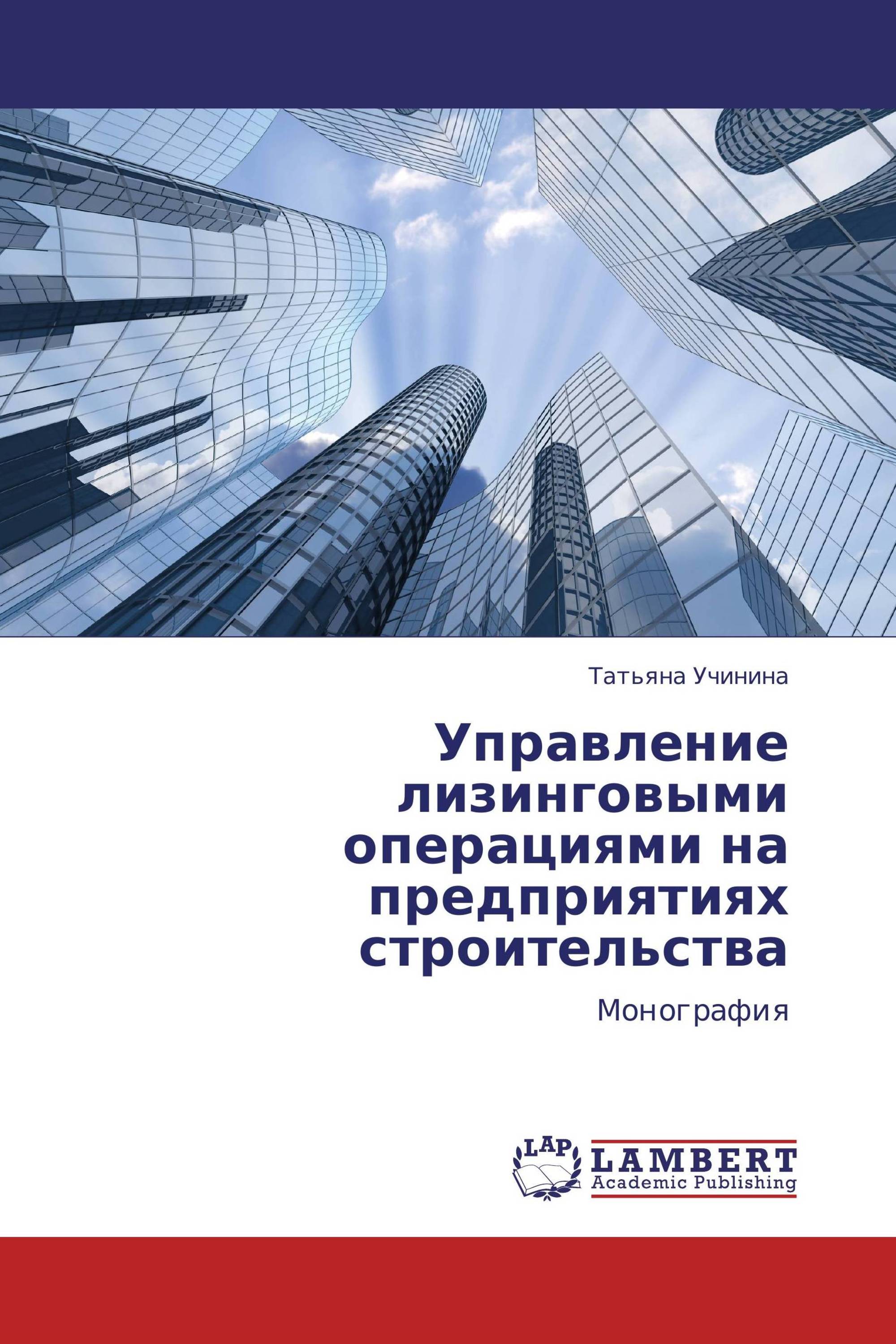 Татьяна Учинина

Управление лизинговыми операциями на предприятиях строительства

Монография

LAP

LAMBERT
Academic Publishing